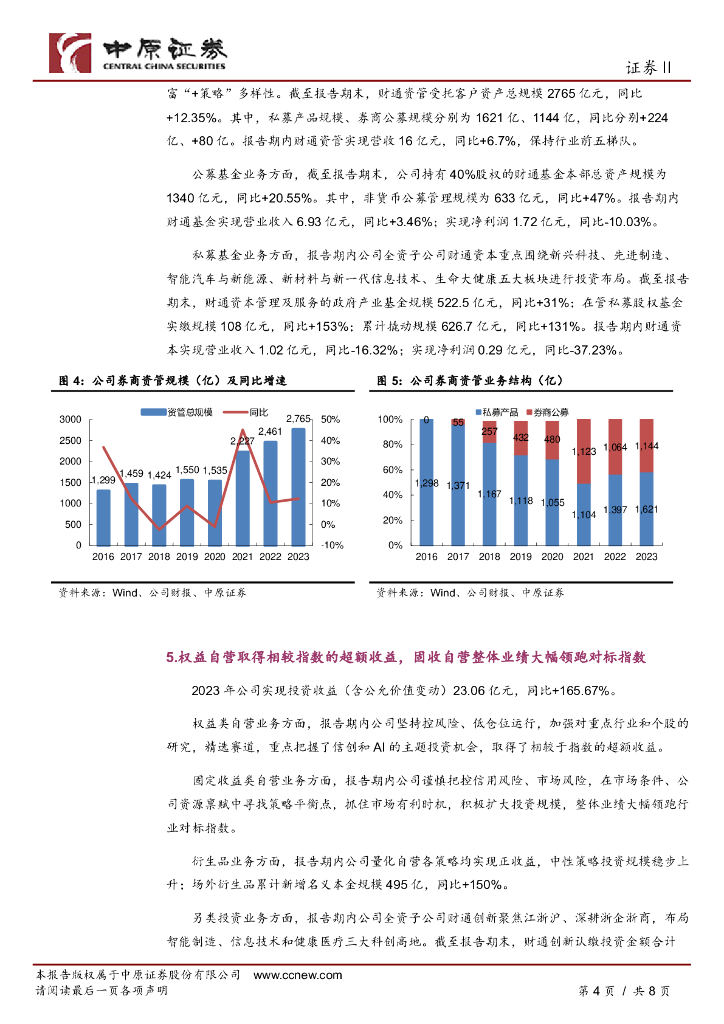 中原证券
CENTRAL CHINA SECURITIES
证券II

富“+策略”多样性。截至报告期末，财通资管受托客户资产总规模 2765 亿元，同比+12.35%。其中，私募产品规模、券商公募规模分别为 1621 亿、1144 亿，同比分别+224 亿、+80 亿。报告期内财通资管实现营收 16 亿元，同比+6.7%，保持行业前五梯队。

公募基金业务方面，截至报告期末，公司持有 40%股权的财通基金本部总资产规模为 1340 亿元，同比+20.55%。其中，非货币公募管理规模为 633 亿元，同比+47%。报告期内财通基金实现营业收入 6.93 亿元，同比+3.46%；实现净利润 1.72 亿元，同比-10.03%。

私募基金业务方面，报告期内公司全资子公司财通资本重点围绕新兴科技、先进制造、智能汽车与新能源、新材料与新一代信息技术、生命大健康五大板块进行投资布局。截至报告期末，财通资本管理及服务的政府产业基金规模 522.5 亿元，同比+31%；在管私募股权基金实缴规模 108 亿元，同比+153%；累计撬动规模 626.7 亿元，同比+131%。报告期内财通资本实现营业收入 1.02 亿元，同比-16.32%；实现净利润 0.29 亿元，同比-37.23%。

图 4：公司券商资管规模（亿）及同比增速

资管总规模 同比
3000 2500 2000 1500 1000 500 0
50% 40% 30% 20% 10% 0% -10%
1,299 1,459 1,424 1,550 1,535 2,227 2,461 2,765
2016 2017 2018 2019 2020 2021 2022 2023

资料来源：Wind、公司财报、中原证券

图 5：公司券商资管业务结构（亿）

私募产品 券商公募
100% 80% 60% 40% 20% 0%
0 55 257 432 480 1,123 1,064 1,144
1,298 1,371 1,167 1,118 1,055 1,104 1,397 1,621
2016 2017 2018 2019 2020 2021 2022 2023

资料来源：Wind、公司财报、中原证券

5.权益自营取得相较指数的超额收益，固收自营整体业绩大幅领跑对标指数

2023 年公司实现投资收益（含公允价值变动）23.06 亿元，同比+165.67%。

权益类自营业务方面，报告期内公司坚持控风险、低仓位运行，加强对重点行业和个股的研究，精选赛道，重点把握了信创和 AI 的主题投资机会，取得了相较于指数的超额收益。

固定收益类自营业务方面，报告期内公司谨慎把控信用风险、市场风险，在市场条件、公司资源禀赋中寻找策略平衡点，抓住市场有利时机，积极扩大投资规模，整体业绩大幅领跑行业对标指数。

衍生品业务方面，报告期内公司量化自营各策略均实现正收益，中性策略投资规模稳步上升；场外衍生品累计新增名义本金规模 495 亿，同比+150%。

另类投资业务方面，报告期内公司全资子公司财通创新聚焦江浙沪、深耕浙企浙商，布局智能制造、信息技术和健康医疗三大科创高地。截至报告期末，财通创新认缴投资金额合计

本报告版权属于中原证券股份有限公司 www.ccnew.com
请阅读最后一页各项声明
第 4 页 / 共 8 页